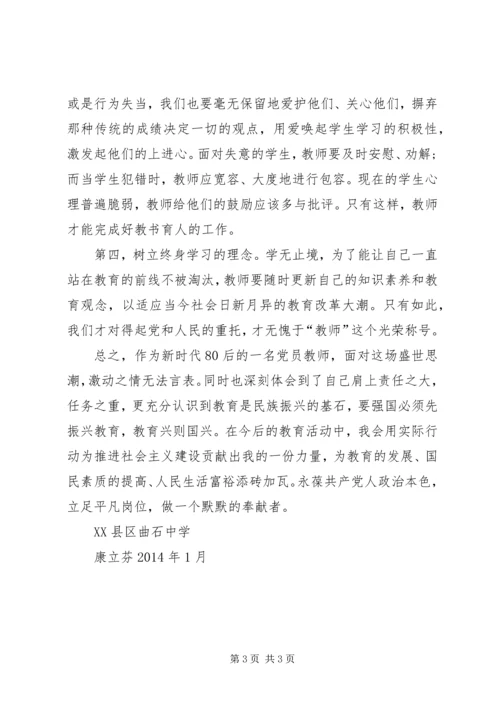 或是行为失当，我们也要毫无保留地爱护他们、关心他们，摒弃那种传统的成绩决定一切的观点，用爱唤起学生学习的积极性，激发起他们的上进心。面对失意的学生，教师要及时安慰、劝解；而当学生犯错时，教师应宽容、大度地进行包容。现在的学生心理普遍脆弱，教师给他们的鼓励应该多与批评。只有这样，教师才能完成好教书育人的工作。

第四，树立终身学习的理念。学无止境，为了能让自己一直站在教育的前线不被淘汰，教师要随时更新自己的知识素养和教育观念，以适应当今社会日新月异的教育改革大潮。只有如此，我们才对得起党和人民的重托，才无愧于“教师”这个光荣称号。

总之，作为新时代80后的一名党员教师，面对这场盛世思潮，激动之情无法言表。同时也深刻体会到了自己肩上责任之大，任务之重，更充分认识到教育是民族振兴的基石，要强国必须先振兴教育，教育兴则国兴。在今后的教育活动中，我会用实际行动为推进社会主义建设贡献出我的一份力量，为教育的发展、国民素质的提高、人民生活富裕添砖加瓦。永葆共产党人政治本色，立足平凡岗位，做一个默默的奉献者。

XX县区曲石中学

康立芬2014年1月

第3页 共3页